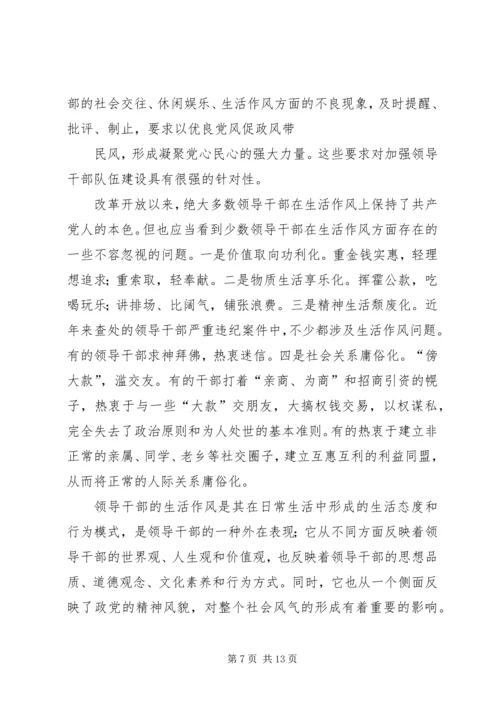 部的社会交往、休闲娱乐、生活作风方面的不良现象，及时提醒、批评、制止，要求以优良党风促政风带

民风，形成凝聚党心民心的强大力量。这些要求对加强领导干部队伍建设具有很强的针对性。

改革开放以来，绝大多数领导干部在生活作风上保持了共产党人的本色。但也应当看到少数领导干部在生活作风方面存在的一些不容忽视的问题。一是价值取向功利化。重金钱实惠，轻理想追求；重索取，轻奉献。二是物质生活享乐化。挥霍公款，吃喝玩乐；讲排场、比阔气，铺张浪费。三是精神生活颓废化。近年来查处的领导干部严重违纪案件中，不少都涉及生活作风问题。有的领导干部求神拜佛，热衷迷信。四是社会关系庸俗化。“傍大款”，滥交友。有的干部打着“亲商、为商”和招商引资的幌子，热衷于与一些“大款”交朋友，大搞权钱交易，以权谋私，完全失去了政治原则和为人处世的基本准则。有的热衷于建立非正常的亲属、同学、老乡等社交圈子，建立互惠互利的利益同盟，从而将正常的人际关系庸俗化。

领导干部的生活作风是其在日常生活中形成的生活态度和行为模式，是领导干部的一种外在表现；它从不同方面反映着领导干部的世界观、人生观和价值观，也反映着领导干部的思想品质、道德观念、文化素养和行为方式。同时，它也从一个侧面反映了政党的精神风貌，对整个社会风气的形成有着重要的影响。

第 7 页 共 13 页